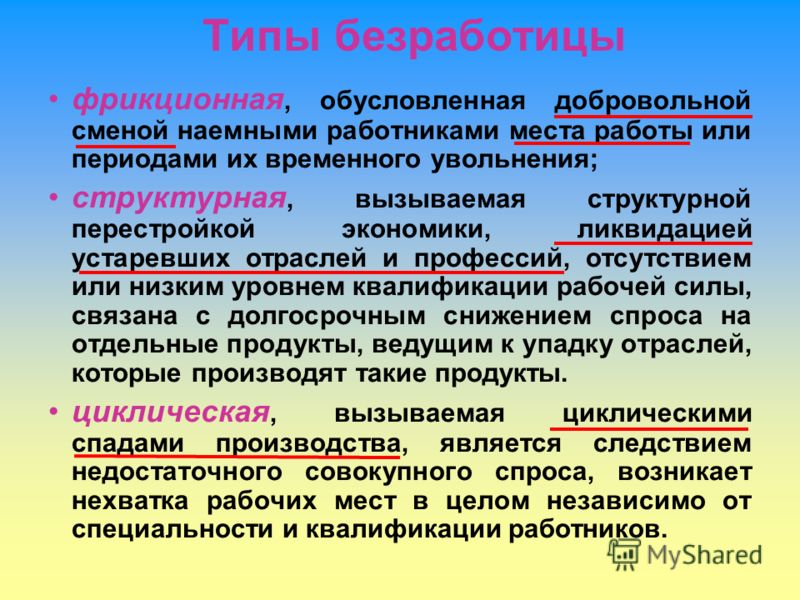 Типы безработицы

• фрикционная, обусловленная добровольной сменой наемными работниками места работы или периодами их временного увольнения;

• структурная, вызываемая структурной перестройкой экономики, ликвидацией устаревших отраслей и профессий, отсутствием или низким уровнем квалификации рабочей силы, связана с долгосрочным снижением спроса на отдельные продукты, ведущим к упадку отраслей, которые производят такие продукты.

• циклическая, вызываемая циклическими спадами производства, является следствием недостаточного совокупного спроса, возникает нехватка рабочих мест в целом независимо от специальности и квалификации работников.

MyShared